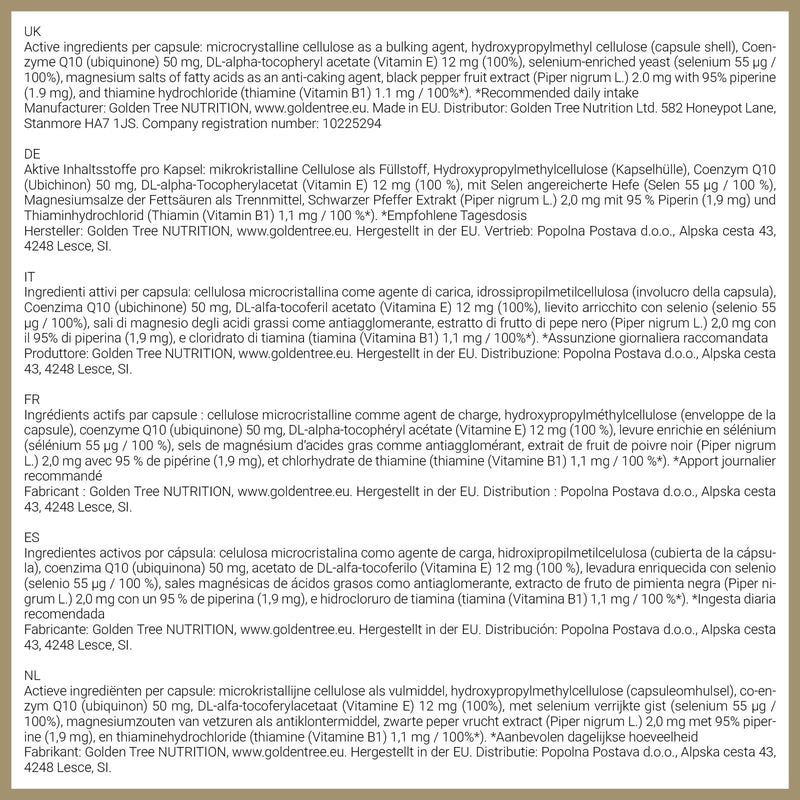 UK
Active ingredients per capsule: microcrystalline cellulose as a bulking agent, hydroxypropylmethyl cellulose (capsule shell), Coenzyme Q10 (ubiquinone) 50 mg, DL-alpha-tocopheryl acetate (Vitamin E) 12 mg (100%), selenium-enriched yeast (selenium 55 µg / 100%), magnesium salts of fatty acids as an anti-caking agent, black pepper fruit extract (Piper nigrum L.) 2.0 mg with 95% piperine (1.9 mg), and thiamine hydrochloride (thiamine (Vitamin B1) 1.1 mg / 100%*). *Recommended daily intake
Manufacturer: Golden Tree NUTRITION, www.goldentree.eu. Made in EU. Distributor: Golden Tree Nutrition Ltd. 582 Honeypot Lane, Stanmore HA7 1JS. Company registration number: 10225294

DE
Aktive Inhaltsstoffe pro Kapsel: mikrokristalline Cellulose als Füllstoff, Hydroxypropylmethylcellulose (Kapselhülle), Coenzym Q10 (Ubichinon) 50 mg, DL-alpha-Tocopherylacetat (Vitamin E) 12 mg (100 %), mit Selen angereicherte Hefe (Selen 55 µg / 100 %), Magnesiumsalze der Fettsäuren als Trennmittel, Schwarzer Pfeffer Extrakt (Piper nigrum L.) 2,0 mg mit 95 % Piperin (1,9 mg) und Thiaminhydrochlorid (Thiamin (Vitamin B1) 1,1 mg / 100 %*). *Empfohlene Tagesdosis
Hersteller: Golden Tree NUTRITION, www.goldentree.eu. Hergestellt in der EU. Vertrieb: Popolna Postava d.o.o., Alpska cesta 43, 4248 Lesce, SI.

IT
Ingredienti attivi per capsula: cellulosa microcristallina come agente di carica, idrossipropilmetilcellulosa (involucro della capsula), Coenzima Q10 (ubichinone) 50 mg, DL-alfa-tocoferil acetato (Vitamina E) 12 mg (100%), lievito arricchito con selenio (selenio 55 µg / 100%), sali di magnesio degli acidi grassi come antiagglomerante, estratto di frutto di pepe nero (Piper nigrum L.) 2,0 mg con il 95% di piperina (1,9 mg), e cloridrato di tiamina (tiamina (Vitamina B1) 1,1 mg / 100%*). *Assunzione giornaliera raccomandata
Produttore: Golden Tree NUTRITION, www.goldentree.eu. Hergestellt in der EU. Distribuzione: Popolna Postava d.o.o., Alpska cesta 43, 4248 Lesce, SI.

FR
Ingrédients actifs par capsule : cellulose microcristalline comme agent de charge, hydroxypropylméthylcellulose (enveloppe de la capsule), coenzyme Q10 (ubiquinone) 50 mg, DL-alpha-tocophéryl acétate (Vitamine E) 12 mg (100 %), levure enrichie en sélénium (sélénium 55 µg / 100 %), sels de magnésium d'acides gras comme antiagglomérant, extrait de fruit de poivre noir (Piper nigrum L.) 2,0 mg avec 95 % de pipérine (1,9 mg), et chlorhydrate de thiamine (thiamine (Vitamine B1) 1,1 mg / 100 %*). *Apport journalier recommandé
Fabricant : Golden Tree NUTRITION, www.goldentree.eu. Hergestellt in der EU. Distribution : Popolna Postava d.o.o., Alpska cesta 43, 4248 Lesce, SI.

ES
Ingredientes activos por cápsula: celulosa microcristalina como agente de carga, hidroxipropilmetilcelulosa (cubierta de la cápsula), coenzima Q10 (ubiquinona) 50 mg, acetato de DL-alfa-tocoferilo (Vitamina E) 12 mg (100 %), levadura enriquecida con selenio (selenio 55 µg / 100 %), sales magnésicas de ácidos grasos como antiaglomerante, extracto de fruto de pimienta negra (Piper nigrum L.) 2,0 mg con un 95 % de piperina (1,9 mg), e hidrocloruro de tiamina (tiamina (Vitamina B1) 1,1 mg / 100 %*). *Ingesta diaria recomendada
Fabricante: Golden Tree NUTRITION, www.goldentree.eu. Hergestellt in der EU. Distribución: Popolna Postava d.o.o., Alpska cesta 43, 4248 Lesce, SI.

NL
Actieve ingrediënten per capsule: microkristallijne cellulose als vulmiddel, hydroxypropylmethylcellulose (capsuleomhulsel), co-enzym Q10 (ubiquinon) 50 mg, DL-alfa-tocoferylacetaat (Vitamine E) 12 mg (100%), met selenium verrijkte gist (selenium 55 µg / 100%), magnesiumzouten van vetzuren als antiklontermiddel, zwarte peper vrucht extract (Piper nigrum L.) 2,0 mg met 95% piperine (1,9 mg), en thiaminehydrochloride (thiamine (Vitamine B1) 1,1 mg / 100%*). *Aanbevolen dagelijkse hoeveelheid
Fabrikant: Golden Tree NUTRITION, www.goldentree.eu. Hergestellt in der EU. Distributie: Popolna Postava d.o.o., Alpska cesta 43, 4248 Lesce, SI.